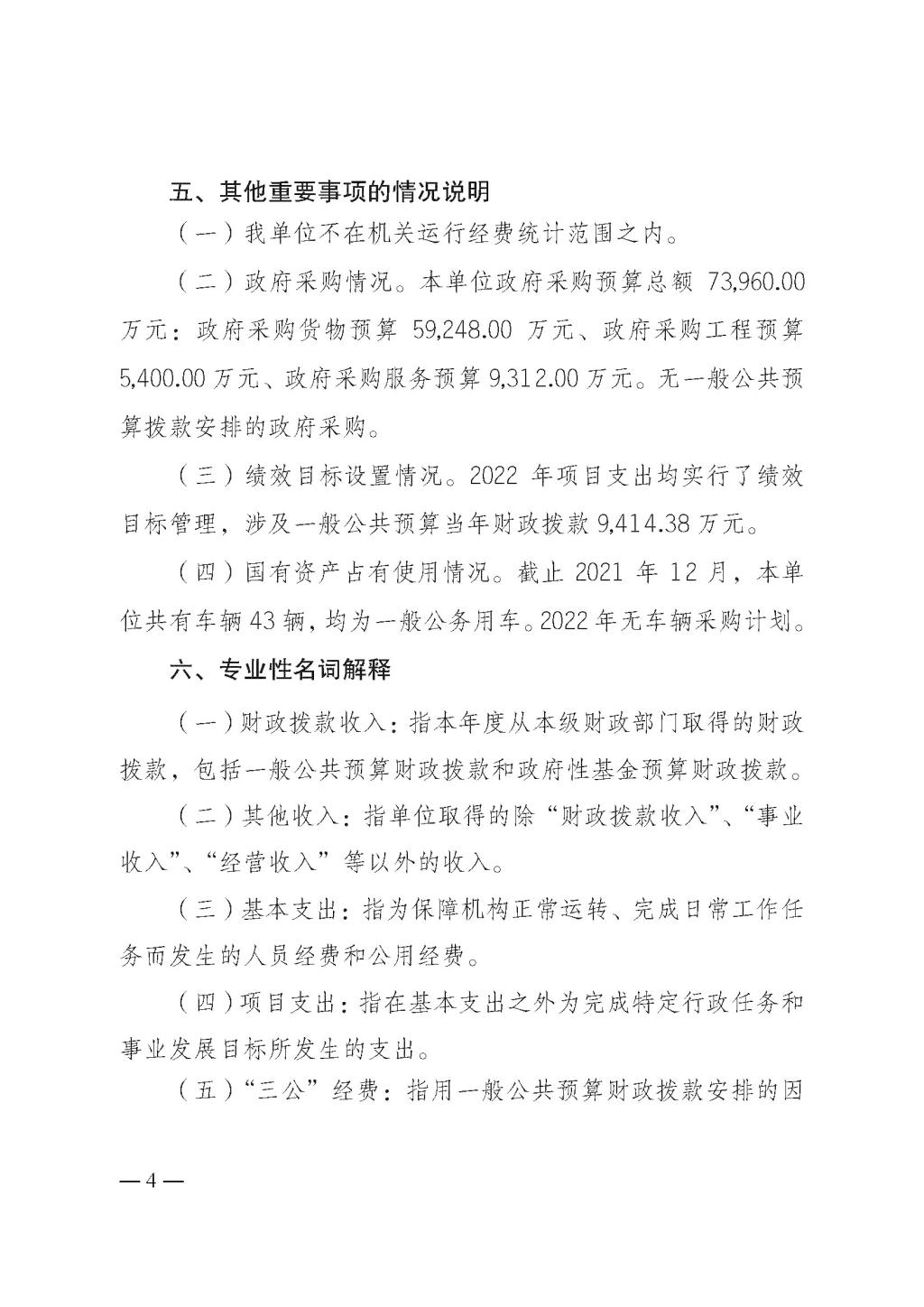 五、其他重要事项的情况说明

（一）我单位不在机关运行经费统计范围之内。

（二）政府采购情况。本单位政府采购预算总额 73,960.00 万元：政府采购货物预算 59,248.00 万元、政府采购工程预算 5,400.00 万元、政府采购服务预算 9,312.00 万元。无一般公共预算拨款安排的政府采购。

（三）绩效目标设置情况。2022 年项目支出均实行了绩效目标管理，涉及一般公共预算当年财政拨款 9,414.38 万元。

（四）国有资产占有使用情况。截止 2021 年 12 月，本单位共有车辆 43 辆，均为一般公务用车。2022 年无车辆采购计划。

六、专业性名词解释

（一）财政拨款收入：指本年度从本级财政部门取得的财政拨款，包括一般公共预算财政拨款和政府性基金预算财政拨款。

（二）其他收入：指单位取得的除“财政拨款收入”、“事业收入”、“经营收入”等以外的收入。

（三）基本支出：指为保障机构正常运转、完成日常工作任务而发生的人员经费和公用经费。

（四）项目支出：指在基本支出之外为完成特定行政任务和事业发展目标所发生的支出。

（五）“三公”经费：指用一般公共预算财政拨款安排的因

— 4 —